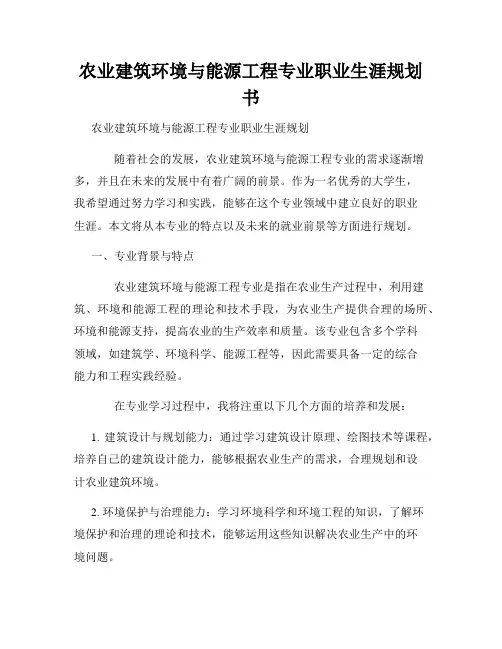 农业建筑环境与能源工程专业职业生涯规划书

农业建筑环境与能源工程专业职业生涯规划

随着社会的发展，农业建筑环境与能源工程专业的需求逐渐增多，并且在未来的发展中有着广阔的前景。作为一名优秀的大学生，我希望通过努力学习和实践，能够在这个专业领域中建立良好的职业生涯。本文将从本专业的特点以及未来的就业前景等方面进行规划。

一、专业背景与特点

农业建筑环境与能源工程专业是指在农业生产过程中，利用建筑、环境和能源工程的理论和技术手段，为农业生产提供合理的场所、环境和能源支持，提高农业的生产效率和质量。该专业包含多个学科领域，如建筑学、环境科学、能源工程等，因此需要具备一定的综合能力和工程实践经验。

在专业学习过程中，我将注重以下几个方面的培养和发展：

1. 建筑设计与规划能力：通过学习建筑设计原理、绘图技术等课程，培养自己的建筑设计能力，能够根据农业生产的需求，合理规划和设计农业建筑环境。

2. 环境保护与治理能力：学习环境科学和环境工程的知识，了解环境保护和治理的理论和技术，能够运用这些知识解决农业生产中的环境问题。